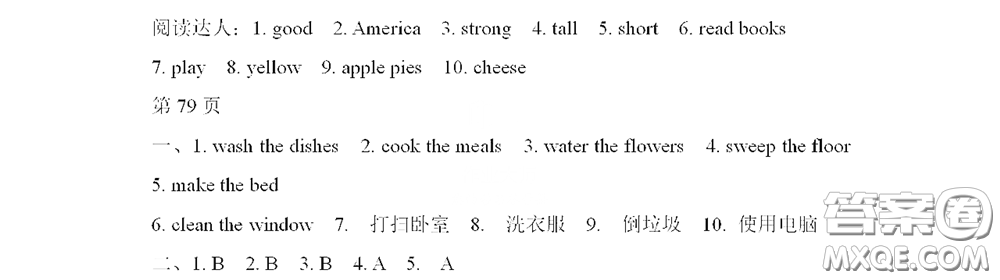 阅读达人：1. good 2. America 3. strong 4. tall 5. short 6. read books 7. play 8. yellow 9. apple pies 10. cheese

第 79 页

一、1. wash the dishes 2. cook the meals 3. water the flowers 4. sweep the floor 5. make the bed

6. clean the window 7. 打扫卧室 8. 洗衣服 9. 倒垃圾 10. 使用电脑

二、1. B 2. B 3. B 4. A 5. A

答案圈
MXQE.COM